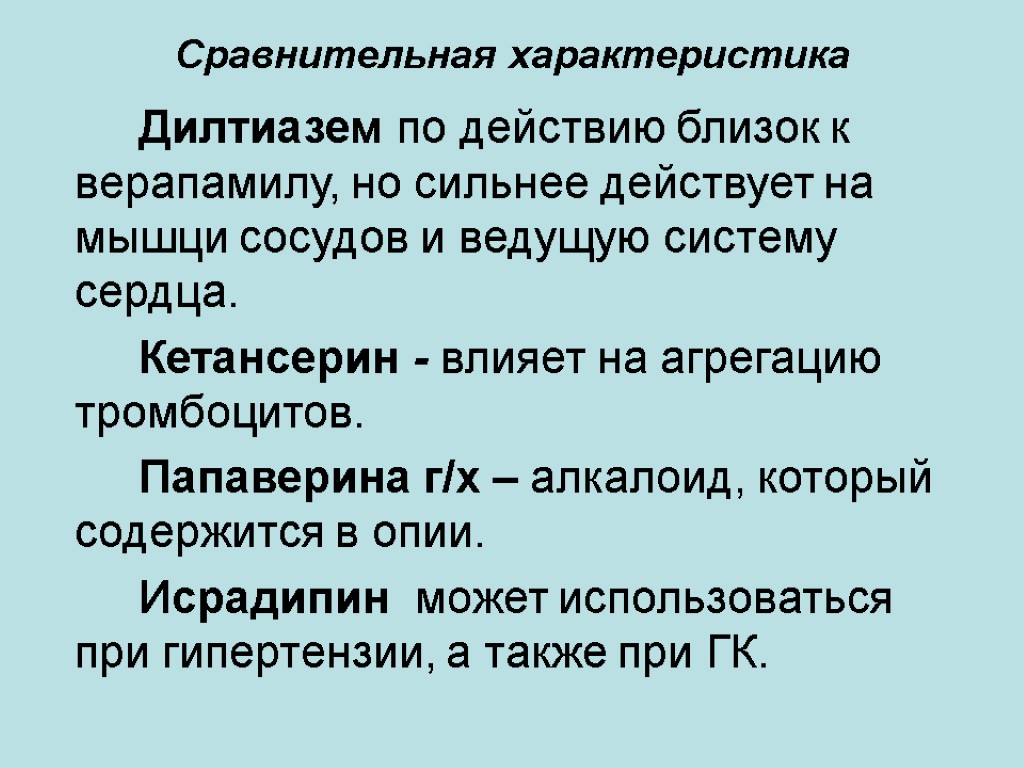 Сравнительная характеристика

Дилтиазем по действию близок к верапамилу, но сильнее действует на мышци сосудов и ведущую систему сердца.

Кетансерин - влияет на агрегацию тромбоцитов.

Папаверина г/х – алкалоид, который содержится в опии.

Исрадипин может использоваться при гипертензии, а также при ГК.